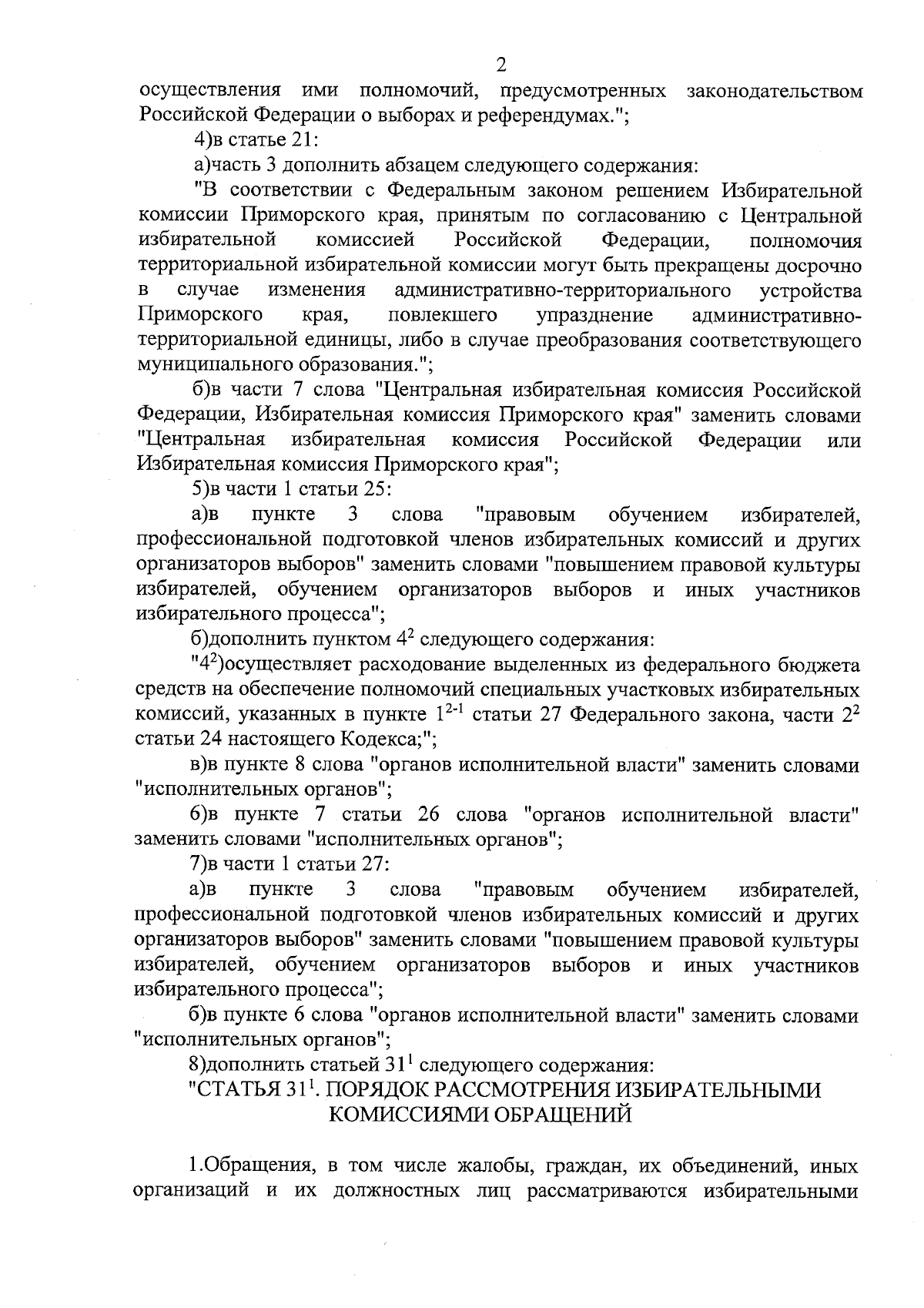 2

осуществления ими полномочий, предусмотренных законодательством Российской Федерации о выборах и референдумах.";

4)в статье 21:

а)часть 3 дополнить абзацем следующего содержания:

"В соответствии с Федеральным законом решением Избирательной комиссии Приморского края, принятым по согласованию с Центральной избирательной комиссией Российской Федерации, полномочия территориальной избирательной комиссии могут быть прекращены досрочно в случае изменения административно-территориального устройства Приморского края, повлекшего упразднение административно-территориальной единицы, либо в случае преобразования соответствующего муниципального образования.";

б)в части 7 слова "Центральная избирательная комиссия Российской Федерации, Избирательная комиссия Приморского края" заменить словами "Центральная избирательная комиссия Российской Федерации или Избирательная комиссия Приморского края";

5)в части 1 статьи 25:

а)в пункте 3 слова "правовым обучением избирателей, профессиональной подготовкой членов избирательных комиссий и других организаторов выборов" заменить словами "повышением правовой культуры избирателей, обучением организаторов выборов и иных участников избирательного процесса";

б)дополнить пунктом $4^2$ следующего содержания:

"$4^2$)осуществляет расходование выделенных из федерального бюджета средств на обеспечение полномочий специальных участковых избирательных комиссий, указанных в пункте $1^{2-1}$ статьи 27 Федерального закона, части $2^2$ статьи 24 настоящего Кодекса;";

в)в пункте 8 слова "органов исполнительной власти" заменить словами "исполнительных органов";

6)в пункте 7 статьи 26 слова "органов исполнительной власти" заменить словами "исполнительных органов";

7)в части 1 статьи 27:

а)в пункте 3 слова "правовым обучением избирателей, профессиональной подготовкой членов избирательных комиссий и других организаторов выборов" заменить словами "повышением правовой культуры избирателей, обучением организаторов выборов и иных участников избирательного процесса";

б)в пункте 6 слова "органов исполнительной власти" заменить словами "исполнительных органов";

8)дополнить статьей $31^1$ следующего содержания:

"СТАТЬЯ $31^1$. ПОРЯДОК РАССМОТРЕНИЯ ИЗБИРАТЕЛЬНЫМИ КОМИССИЯМИ ОБРАЩЕНИЙ

1.Обращения, в том числе жалобы, граждан, их объединений, иных организаций и их должностных лиц рассматриваются избирательными